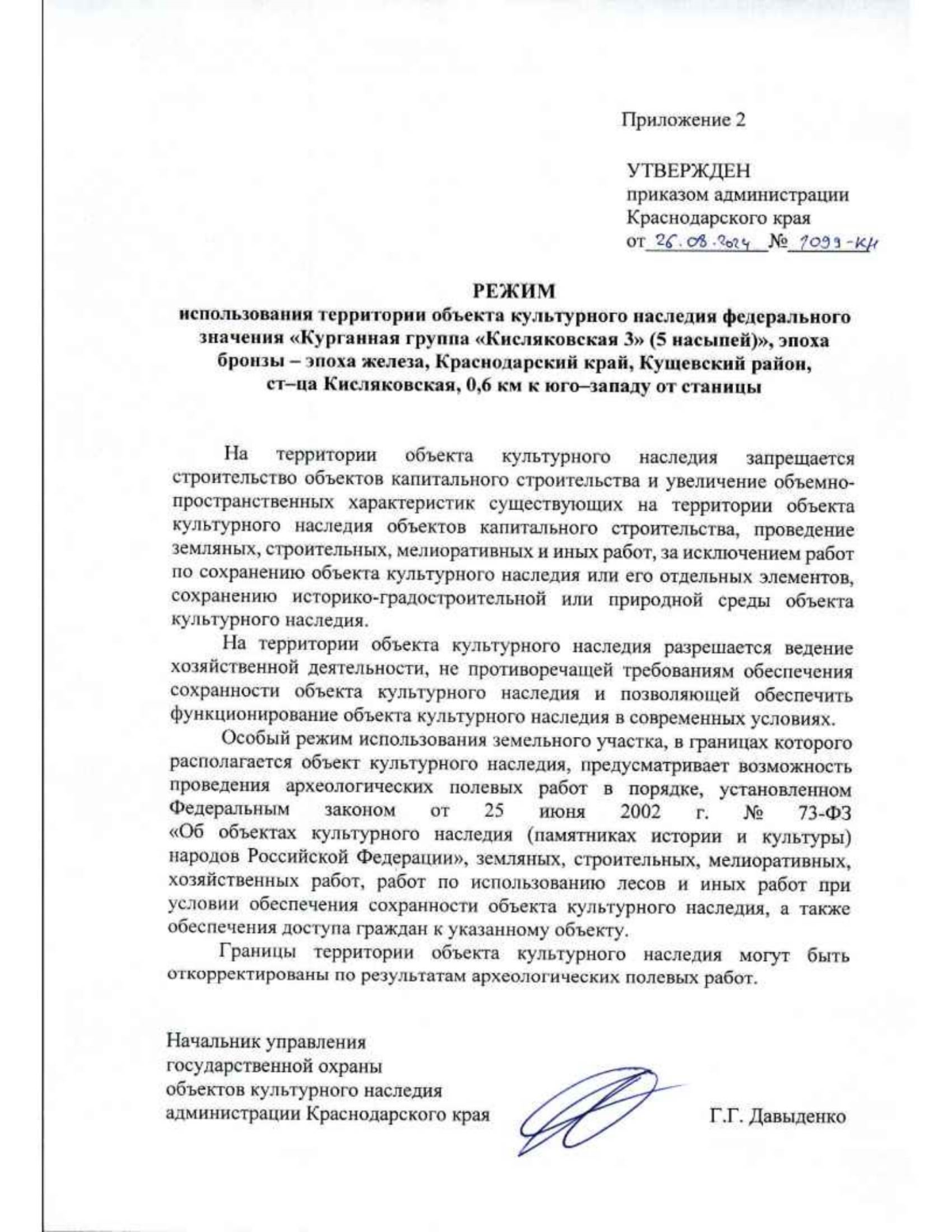 Приложение 2

УТВЕРЖДЕН
приказом администрации
Краснодарского края
от 26.08.2024 № 1099-КН

РЕЖИМ
использования территории объекта культурного наследия федерального значения «Курганная группа «Кисляковская 3» (5 насыпей)», эпоха бронзы – эпоха железа, Краснодарский край, Кущевский район, ст–ца Кисляковская, 0,6 км к юго–западу от станицы

На территории объекта культурного наследия запрещается строительство объектов капитального строительства и увеличение объемно-пространственных характеристик существующих на территории объекта культурного наследия объектов капитального строительства, проведение земляных, строительных, мелиоративных и иных работ, за исключением работ по сохранению объекта культурного наследия или его отдельных элементов, сохранению историко-градостроительной или природной среды объекта культурного наследия.

На территории объекта культурного наследия разрешается ведение хозяйственной деятельности, не противоречащей требованиям обеспечения сохранности объекта культурного наследия и позволяющей обеспечить функционирование объекта культурного наследия в современных условиях.

Особый режим использования земельного участка, в границах которого располагается объект культурного наследия, предусматривает возможность проведения археологических полевых работ в порядке, установленном Федеральным законом от 25 июня 2002 г. № 73-ФЗ «Об объектах культурного наследия (памятниках истории и культуры) народов Российской Федерации», земляных, строительных, мелиоративных, хозяйственных работ, работ по использованию лесов и иных работ при условии обеспечения сохранности объекта культурного наследия, а также обеспечения доступа граждан к указанному объекту.

Границы территории объекта культурного наследия могут быть откорректированы по результатам археологических полевых работ.

Начальник управления
государственной охраны
объектов культурного наследия
администрации Краснодарского края

Г.Г. Давыденко